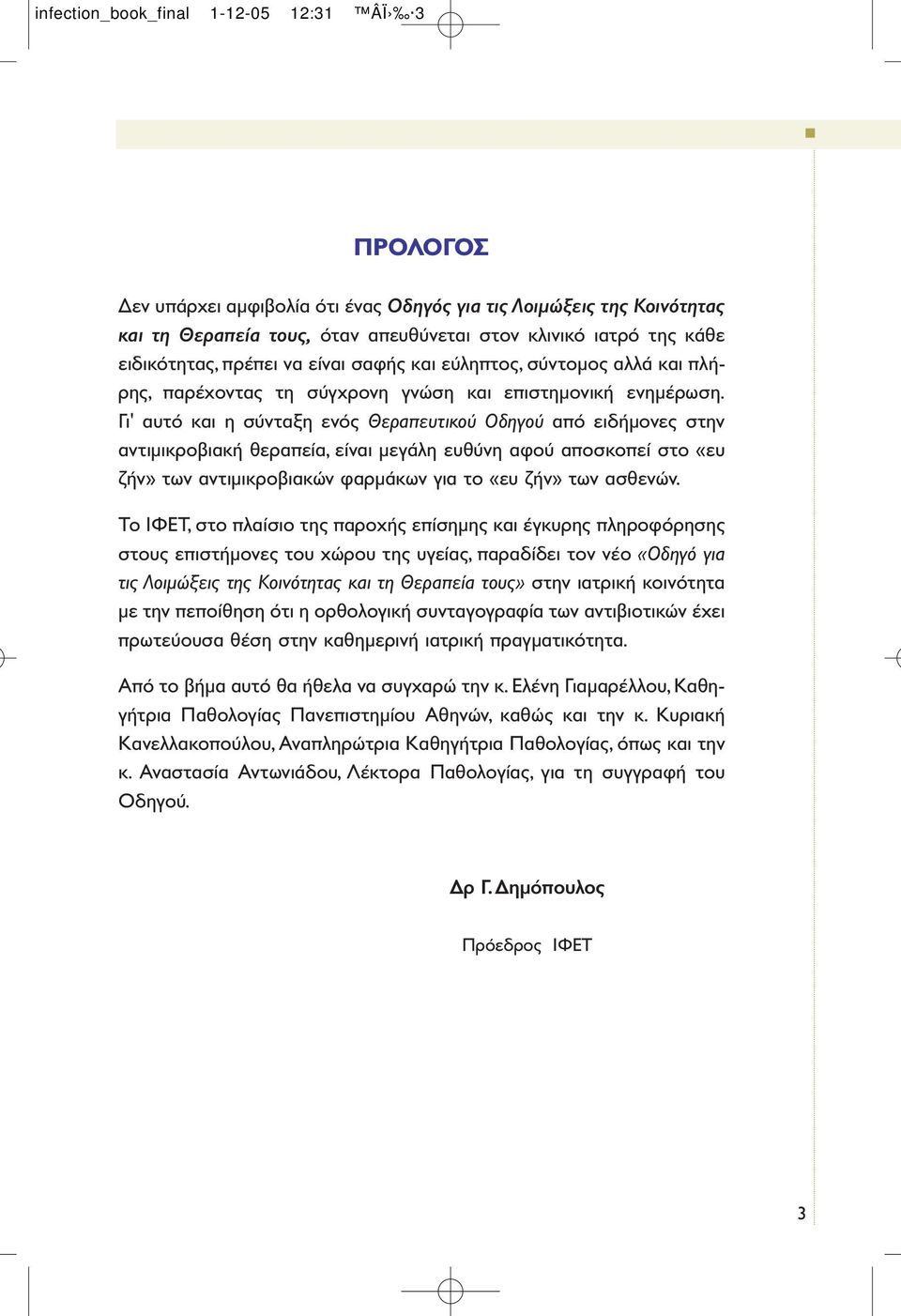 infection_book_final 1-12-05 12:31 ™ÂÏ›‰·3

ΠΡΟΛΟΓΟΣ

Δεν υπάρχει αμφιβολία ότι ένας Οδηγός για τις Λοιμώξεις της Κοινότητας και τη Θεραπεία τους, όταν απευθύνεται στον κλινικό ιατρό της κάθε ειδικότητας, πρέπει να είναι σαφής και εύληπτος, σύντομος αλλά και πλήρης, παρέχοντας τη σύγχρονη γνώση και επιστημονική ενημέρωση. Γι' αυτό και η σύνταξη ενός Θεραπευτικού Οδηγού από ειδήμονες στην αντιμικροβιακή θεραπεία, είναι μεγάλη ευθύνη αφού αποσκοπεί στο «ευ ζήν» των αντιμικροβιακών φαρμάκων για το «ευ ζήν» των ασθενών.

Το ΙΦΕΤ, στο πλαίσιο της παροχής επίσημης και έγκυρης πληροφόρησης στους επιστήμονες του χώρου της υγείας, παραδίδει τον νέο «Οδηγό για τις Λοιμώξεις της Κοινότητας και τη Θεραπεία τους» στην ιατρική κοινότητα με την πεποίθηση ότι η ορθολογική συνταγογραφία των αντιβιοτικών έχει πρωτεύουσα θέση στην καθημερινή ιατρική πραγματικότητα.

Από το βήμα αυτό θα ήθελα να συγχαρώ την κ. Ελένη Γιαμαρέλλου, Καθηγήτρια Παθολογίας Πανεπιστημίου Αθηνών, καθώς και την κ. Κυριακή Κανελλακοπούλου, Αναπληρώτρια Καθηγήτρια Παθολογίας, όπως και την κ. Αναστασία Αντωνιάδου, Λέκτορα Παθολογίας, για τη συγγραφή του Οδηγού.

Δρ Γ. Δημόπουλος

Πρόεδρος ΙΦΕΤ

3